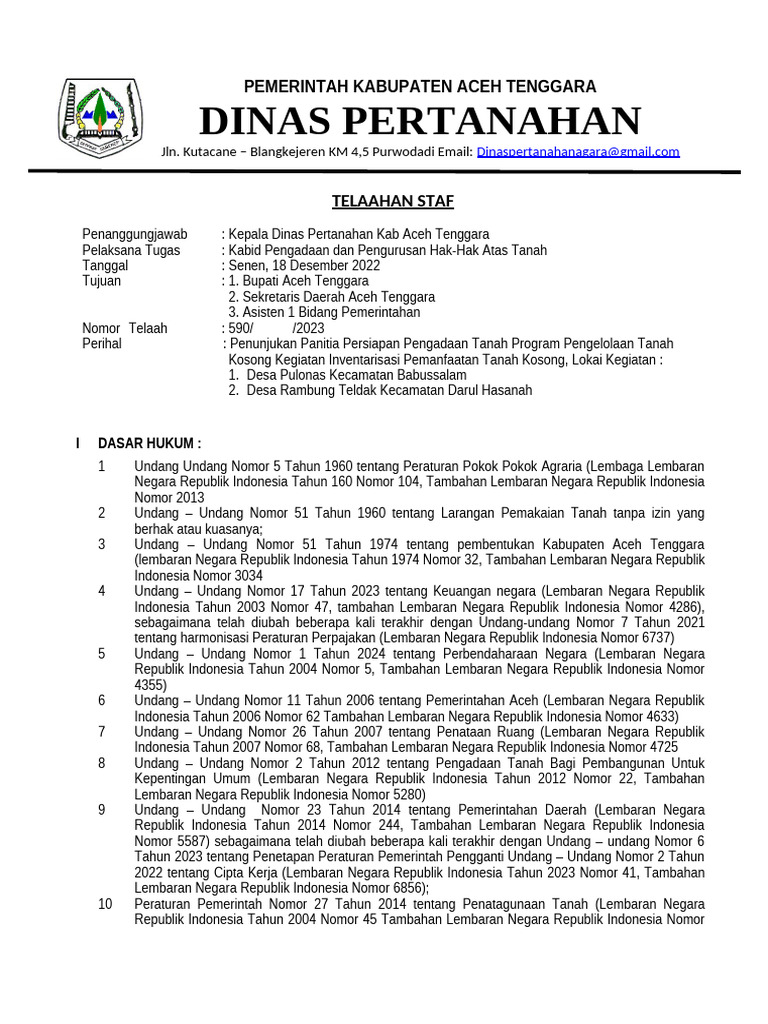 PEMERINTAH KABUPATEN ACEH TENGGARA

DINAS PERTANAHAN

Jln. Kutacane – Blangkejeren KM 4,5 Purwodadi Email: Dinaspertanahanagara@gmail.com

TELAAHAN STAF

Penanggungjawab : Kepala Dinas Pertanahan Kab Aceh Tenggara
Pelaksana Tugas : Kabid Pengadaan dan Pengurusan Hak-Hak Atas Tanah
Tanggal : Senen, 18 Desember 2022
Tujuan : 1. Bupati Aceh Tenggara
2. Sekretaris Daerah Aceh Tenggara
3. Asisten 1 Bidang Pemerintahan
Nomor Telaah : 590/ /2023
Perihal : Penunjukan Panitia Persiapan Pengadaan Tanah Program Pengelolaan Tanah Kosong Kegiatan Inventarisasi Pemanfaatan Tanah Kosong, Lokai Kegiatan :
1. Desa Pulonas Kecamatan Babussalam
2. Desa Rambung Teldak Kecamatan Darul Hasanah

I DASAR HUKUM :

1 Undang Undang Nomor 5 Tahun 1960 tentang Peraturan Pokok Pokok Agraria (Lembaga Lembaran Negara Republik Indonesia Tahun 160 Nomor 104, Tambahan Lembaran Negara Republik Indonesia Nomor 2013

2 Undang – Undang Nomor 51 Tahun 1960 tentang Larangan Pemakaian Tanah tanpa izin yang berhak atau kuasanya;

3 Undang – Undang Nomor 51 Tahun 1974 tentang pembentukan Kabupaten Aceh Tenggara (lembaran Negara Republik Indonesia Tahun 1974 Nomor 32, Tambahan Lembaran Negara Republik Indonesia Nomor 3034

4 Undang – Undang Nomor 17 Tahun 2023 tentang Keuangan negara (Lembaran Negara Republik Indonesia Tahun 2003 Nomor 47, tambahan Lembaran Negara Republik Indonesia Nomor 4286), sebagaimana telah diubah beberapa kali terakhir dengan Undang-undang Nomor 7 Tahun 2021 tentang harmonisasi Peraturan Perpajakan (Lembaran Negara Republik Indonesia Nomor 6737)

5 Undang – Undang Nomor 1 Tahun 2024 tentang Perbendaharaan Negara (Lembaran Negara Republik Indonesia Tahun 2004 Nomor 5, Tambahan Lembaran Negara Republik Indonesia Nomor 4355)

6 Undang – Undang Nomor 11 Tahun 2006 tentang Pemerintahan Aceh (Lembaran Negara Republik Indonesia Tahun 2006 Nomor 62 Tambahan Lembaran Negara Republik Indonesia Nomor 4633)

7 Undang – Undang Nomor 26 Tahun 2007 tentang Penataan Ruang (Lembaran Negara Republik Indonesia Tahun 2007 Nomor 68, Tambahan Lembaran Negara Republik Indonesia Nomor 4725

8 Undang – Undang Nomor 2 Tahun 2012 tentang Pengadaan Tanah Bagi Pembangunan Untuk Kepentingan Umum (Lembaran Negara Republik Indonesia Tahun 2012 Nomor 22, Tambahan Lembaran Negara Republik Indonesia Nomor 5280)

9 Undang – Undang Nomor 23 Tahun 2014 tentang Pemerintahan Daerah (Lembaran Negara Republik Indonesia Tahun 2014 Nomor 244, Tambahan Lembaran Negara Republik Indonesia Nomor 5587) sebagaimana telah diubah beberapa kali terakhir dengan Undang – undang Nomor 6 Tahun 2023 tentang Penetapan Peraturan Pemerintah Pengganti Undang – Undang Nomor 2 Tahun 2022 tentang Cipta Kerja (Lembaran Negara Republik Indonesia Tahun 2023 Nomor 41, Tambahan Lembaran Negara Republik Indonesia Nomor 6856);

10 Peraturan Pemerintah Nomor 27 Tahun 2014 tentang Penatagunaan Tanah (Lembaran Negara Republik Indonesia Tahun 2004 Nomor 45 Tambahan Lembaran Negara Republik Indonesia Nomor